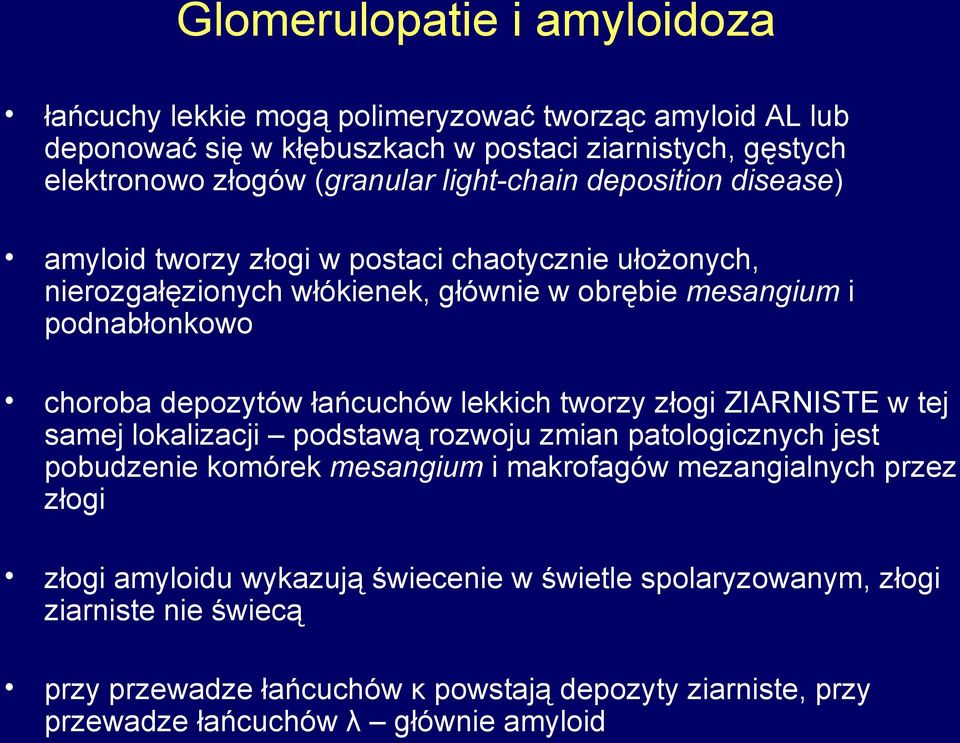 Glomerulopatie i amyloidoza

• łańcuchy lekkie mogą polimeryzować tworząc amyloid AL lub deponować się w kłębuszkach w postaci ziarnistych, gęstych elektronowo złogów (granular light-chain deposition disease)

• amyloid tworzy złogi w postaci chaotycznie ułożonych, nierozgałęzionych włókienek, głównie w obrębie mesangium i podnabłonkowo

• choroba depozytów łańcuchów lekkich tworzy złogi ZIARNISTE w tej samej lokalizacji – podstawą rozwoju zmian patologicznych jest pobudzenie komórek mesangium i makrofagów mezangialnych przez złogi

• złogi amyloidu wykazują świecenie w świetle spolaryzowanym, złogi ziarniste nie świecą

• przy przewadze łańcuchów κ powstają depozyty ziarniste, przy przewadze łańcuchów λ – głównie amyloid